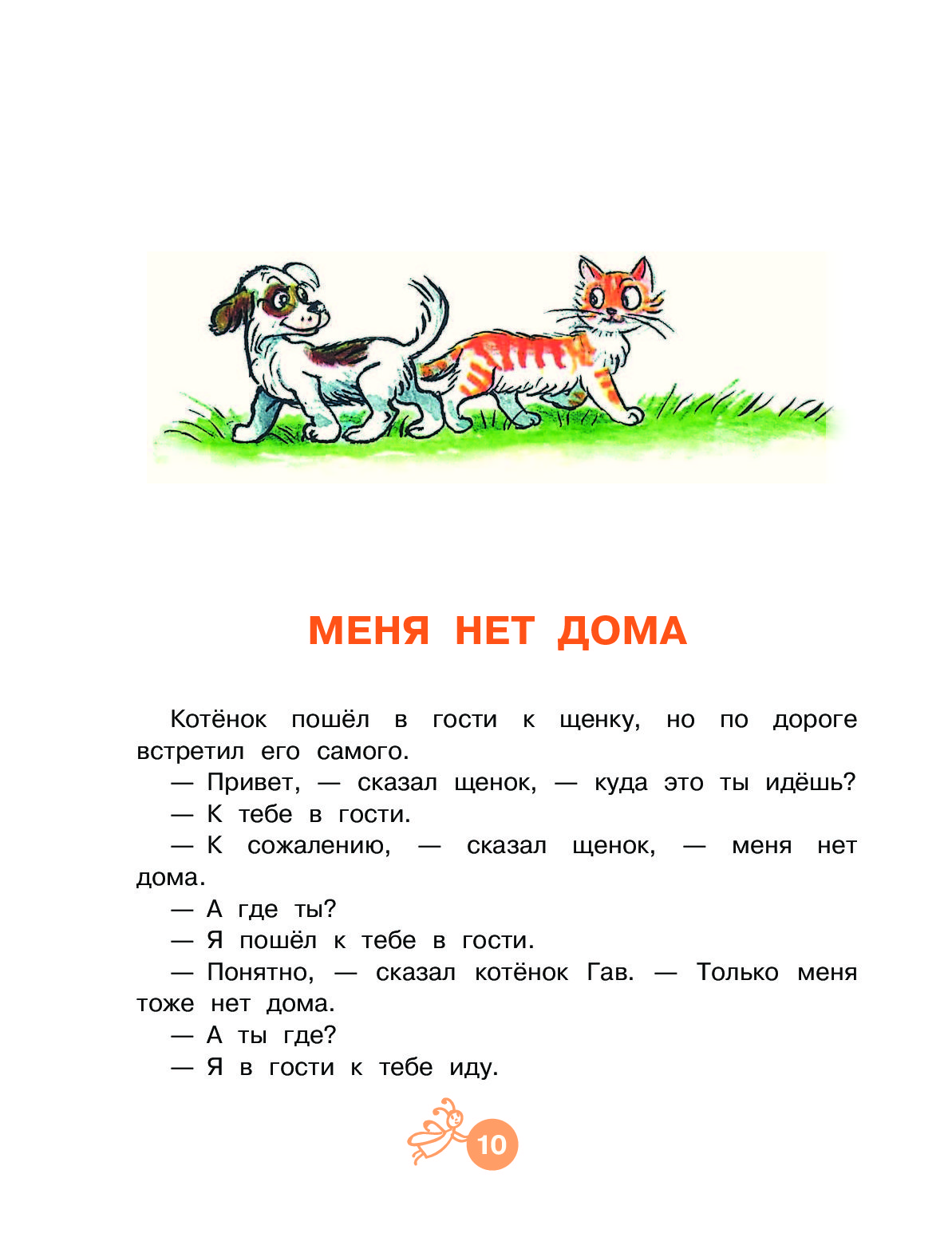 МЕНЯ НЕТ ДОМА

Котёнок пошёл в гости к щенку, но по дороге встретил его самого.

— Привет, — сказал щенок, — куда это ты идёшь?

— К тебе в гости.

— К сожалению, — сказал щенок, — меня нет дома.

— А где ты?

— Я пошёл к тебе в гости.

— Понятно, — сказал котёнок Гав. — Только меня тоже нет дома.

— А ты где?

— Я в гости к тебе иду.

10